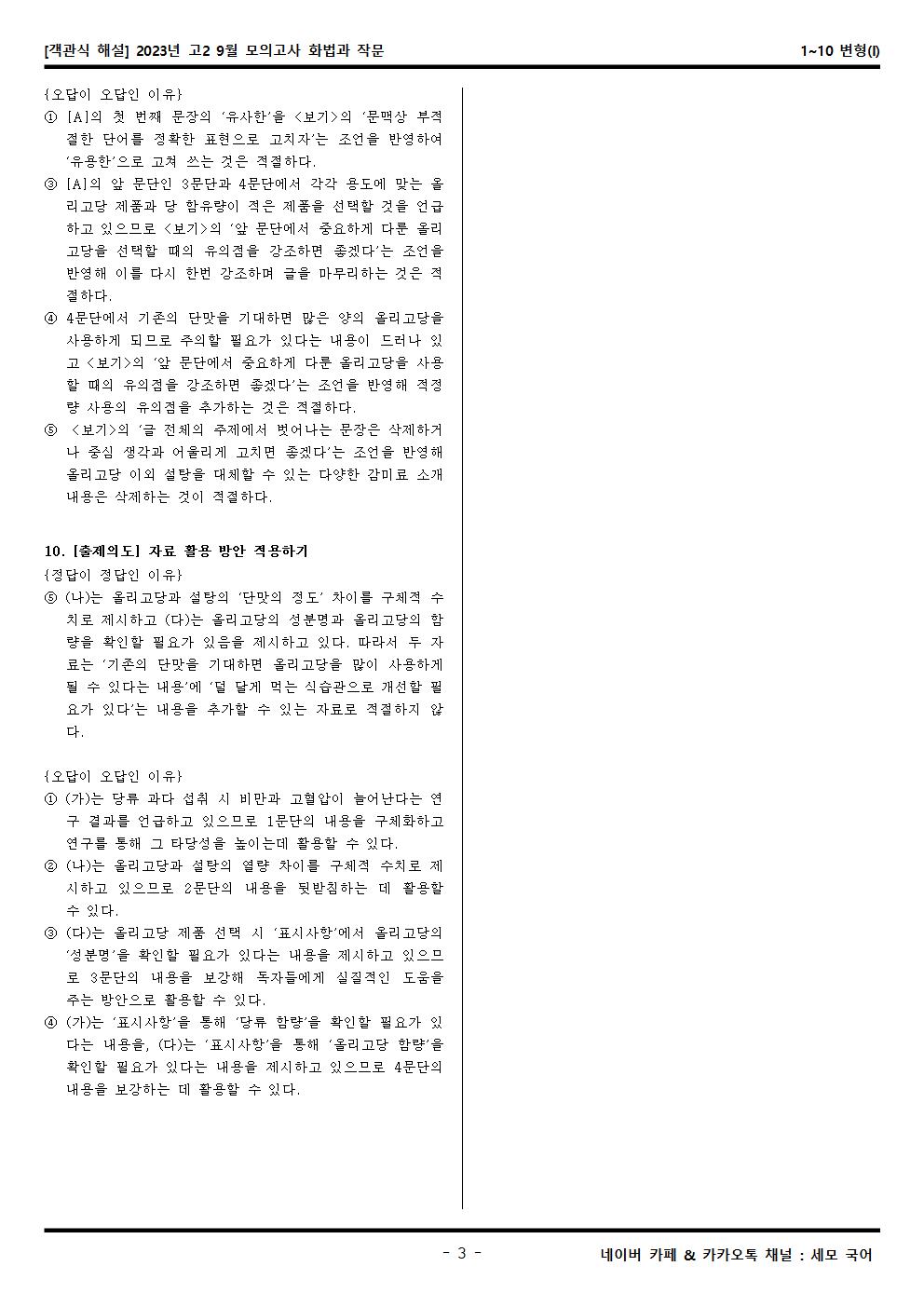 [객관식 해설] 2023년 고2 9월 모의고사 화법과 작문

1~10 변형(I)

{오답이 오답인 이유}
① [A]의 첫 번째 문장의 '유사한'을 <보기>의 '문맥상 부적절한 단어를 정확한 표현으로 고치자'는 조언을 반영하여 '유용한'으로 고쳐 쓰는 것은 적절하다.
③ [A]의 앞 문단인 3문단과 4문단에서 각각 용도에 맞는 올리고당 제품과 당 함유량이 적은 제품을 선택할 것을 언급하고 있으므로 <보기>의 '앞 문단에서 중요하게 다룬 올리고당을 선택할 때의 유의점을 강조하면 좋겠다'는 조언을 반영해 이를 다시 한번 강조하며 글을 마무리하는 것은 적절하다.
④ 4문단에서 기존의 단맛을 기대하면 많은 양의 올리고당을 사용하게 되므로 주의할 필요가 있다는 내용이 드러나 있고 <보기>의 '앞 문단에서 중요하게 다룬 올리고당을 사용할 때의 유의점을 강조하면 좋겠다'는 조언을 반영해 적정량 사용의 유의점을 추가하는 것은 적절하다.
⑤ <보기>의 '글 전체의 주제에서 벗어나는 문장은 삭제하거나 중심 생각과 어울리게 고치면 좋겠다'는 조언을 반영해 올리고당 이외 설탕을 대체할 수 있는 다양한 감미료 소개 내용은 삭제하는 것이 적절하다.

10. [출제의도] 자료 활용 방안 적용하기
{정답이 정답인 이유}
⑤ (나)는 올리고당과 설탕의 '단맛의 정도' 차이를 구체적 수치로 제시하고 (다)는 올리고당의 성분명과 올리고당의 함량을 확인할 필요가 있음을 제시하고 있다. 따라서 두 자료는 '기존의 단맛을 기대하면 올리고당을 많이 사용하게 될 수 있다는 내용'에 '덜 달게 먹는 식습관으로 개선할 필요가 있다'는 내용을 추가할 수 있는 자료로 적절하지 않다.

{오답이 오답인 이유}
① (가)는 당류 과다 섭취 시 비만과 고혈압이 늘어난다는 연구 결과를 언급하고 있으므로 1문단의 내용을 구체화하고 연구를 통해 그 타당성을 높이는데 활용할 수 있다.
② (나)는 올리고당과 설탕의 열량 차이를 구체적 수치로 제시하고 있으므로 2문단의 내용을 뒷받침하는 데 활용할 수 있다.
③ (다)는 올리고당 제품 선택 시 '표시사항'에서 올리고당의 '성분명'을 확인할 필요가 있다는 내용을 제시하고 있으므로 3문단의 내용을 보강해 독자들에게 실질적인 도움을 주는 방안으로 활용할 수 있다.
④ (가)는 '표시사항'을 통해 '당류 함량'을 확인할 필요가 있다는 내용을, (다)는 '표시사항'을 통해 '올리고당 함량'을 확인할 필요가 있다는 내용을 제시하고 있으므로 4문단의 내용을 보강하는 데 활용할 수 있다.

- 3 -

네이버 카페 & 카카오톡 채널 : 세모 국어